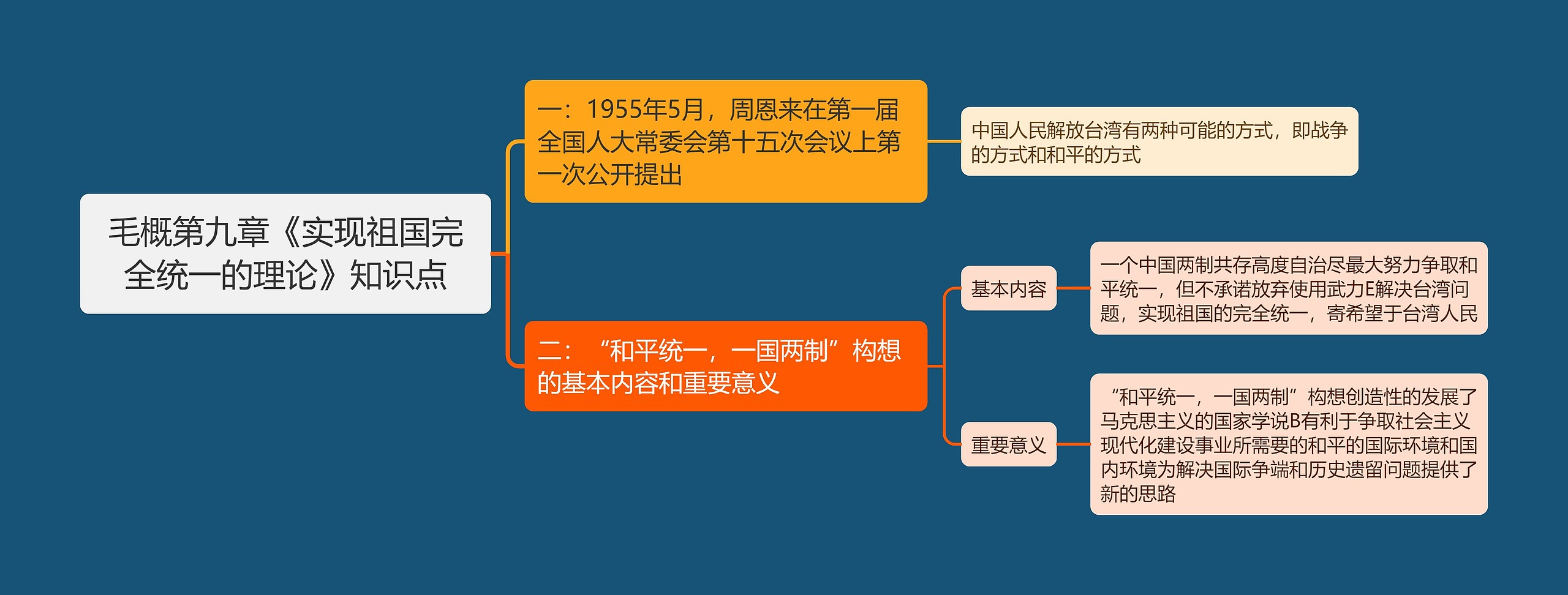 毛概第九章《实现祖国完全统一的理论》知识点

一：1955年5月，周恩来在第一届全国人大常委会第十五次会议上第一次公开提出

中国人民解放台湾有两种可能的方式，即战争的方式和和平的方式

二：“和平统一，一国两制”构想的基本内容和重要意义

基本内容

一个中国两制共存高度自治尽最大努力争取和平统一，但不承诺放弃使用武力E解决台湾问题，实现祖国的完全统一，寄希望于台湾人民

重要意义

“和平统一，一国两制”构想创造性的发展了马克思主义的国家学说B有利于争取社会主义现代化建设事业所需要的和平的国际环境和国内环境为解决国际争端和历史遗留问题提供了新的思路